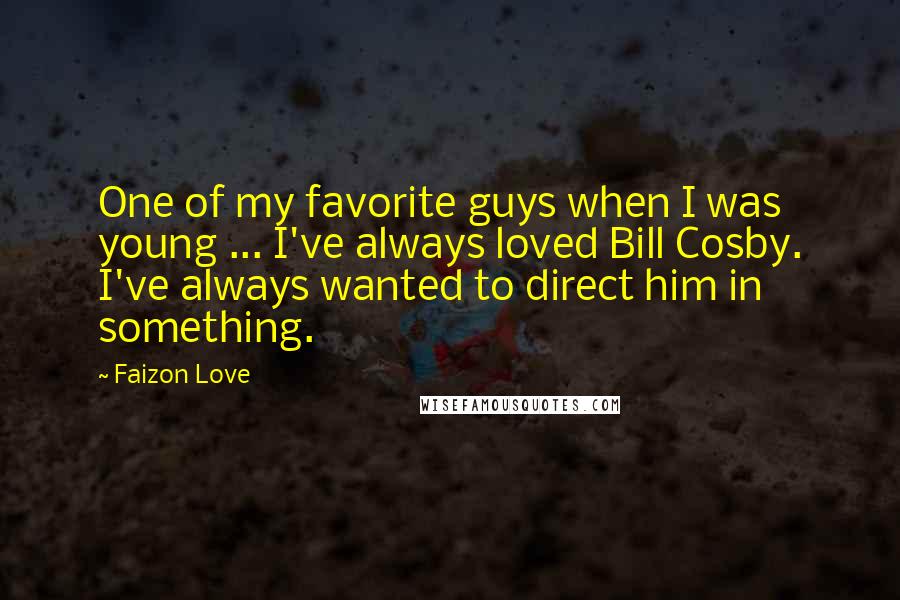 One of my favorite guys when I was young ... I've always loved Bill Cosby. I've always wanted to direct him in something.

~ Faizon Love

WISEFAMOUSQUOTES.COM